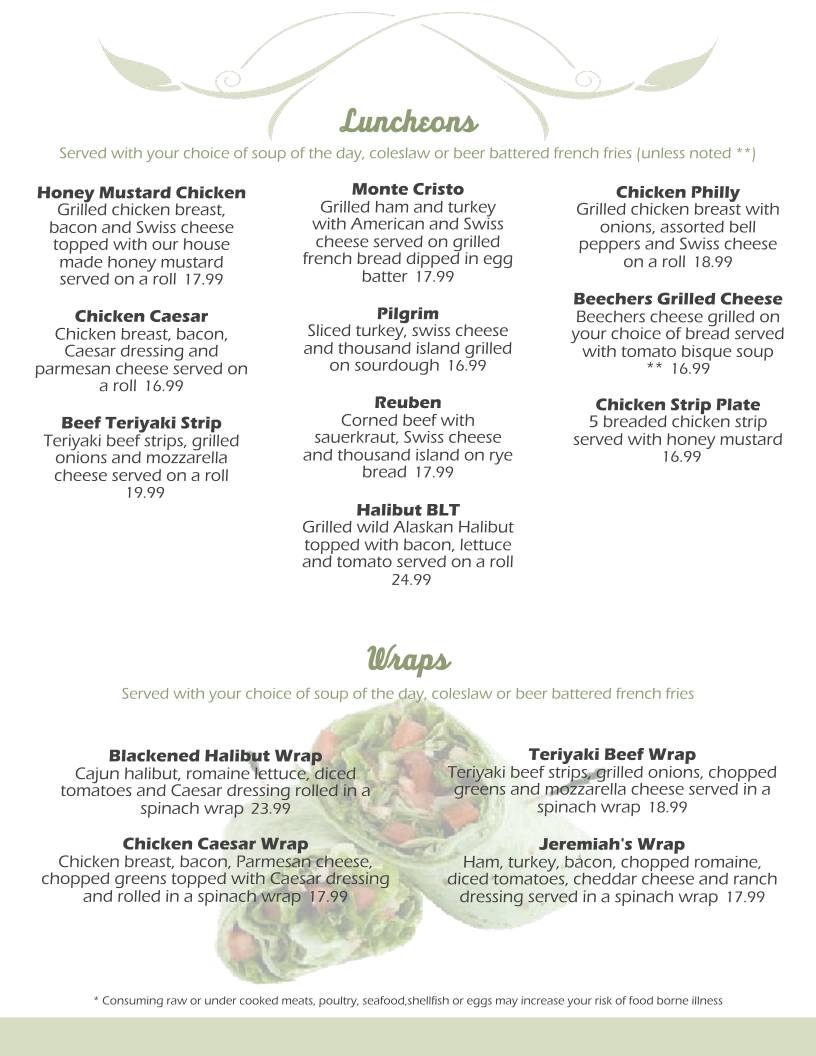 Luncheons

Served with your choice of soup of the day, coleslaw or beer battered french fries (unless noted **)

Honey Mustard Chicken
Grilled chicken breast, bacon and Swiss cheese topped with our house made honey mustard served on a roll 17.99

Chicken Caesar
Chicken breast, bacon, Caesar dressing and parmesan cheese served on a roll 16.99

Beef Teriyaki Strip
Teriyaki beef strips, grilled onions and mozzarella cheese served on a roll 19.99

Monte Cristo
Grilled ham and turkey with American and Swiss cheese served on grilled french bread dipped in egg batter 17.99

Pilgrim
Sliced turkey, swiss cheese and thousand island grilled on sourdough 16.99

Reuben
Corned beef with sauerkraut, Swiss cheese and thousand island on rye bread 17.99

Halibut BLT
Grilled wild Alaskan Halibut topped with bacon, lettuce and tomato served on a roll 24.99

Chicken Philly
Grilled chicken breast with onions, assorted bell peppers and Swiss cheese on a roll 18.99

Beechers Grilled Cheese
Beechers cheese grilled on your choice of bread served with tomato bisque soup ** 16.99

Chicken Strip Plate
5 breaded chicken strip served with honey mustard 16.99

Wraps

Served with your choice of soup of the day, coleslaw or beer battered french fries

Blackened Halibut Wrap
Cajun halibut, romaine lettuce, diced tomatoes and Caesar dressing rolled in a spinach wrap 23.99

Chicken Caesar Wrap
Chicken breast, bacon, Parmesan cheese, chopped greens topped with Caesar dressing and rolled in a spinach wrap 17.99

Teriyaki Beef Wrap
Teriyaki beef strips, grilled onions, chopped greens and mozzarella cheese served in a spinach wrap 18.99

Jeremiah's Wrap
Ham, turkey, bacon, chopped romaine, diced tomatoes, cheddar cheese and ranch dressing served in a spinach wrap 17.99

* Consuming raw or under cooked meats, poultry, seafood,shellfish or eggs may increase your risk of food borne illness